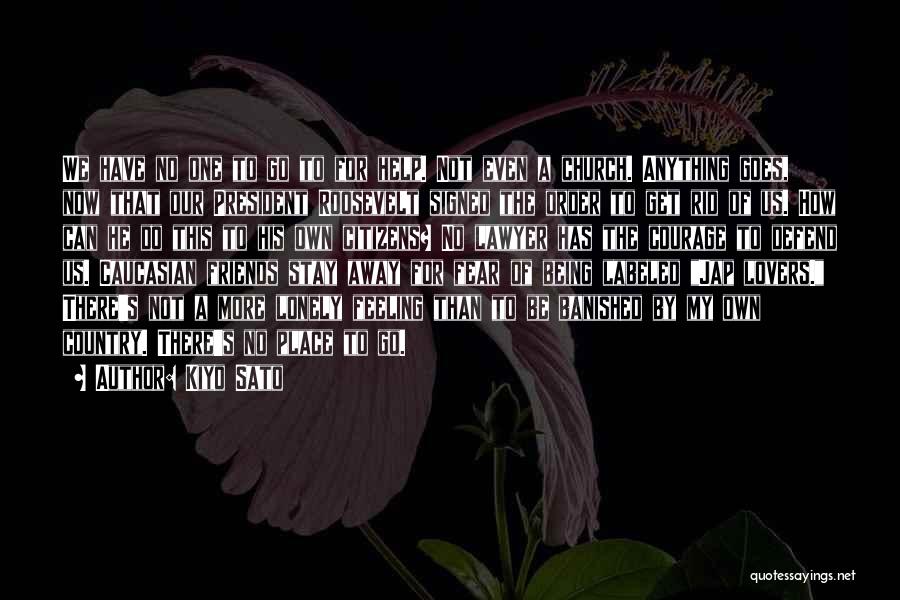 We have no one to go to for help. Not even a church. Anything goes, now that our President Roosevelt signed the order to get rid of us. How can he do this to his own citizens? No lawyer has the courage to defend us. Caucasian friends stay away for fear of being labeled "Jap lovers." There's not a more lonely feeling than to be banished by my own country. There's no place to go.

Author: Kiyo Sato

quotessayings.net